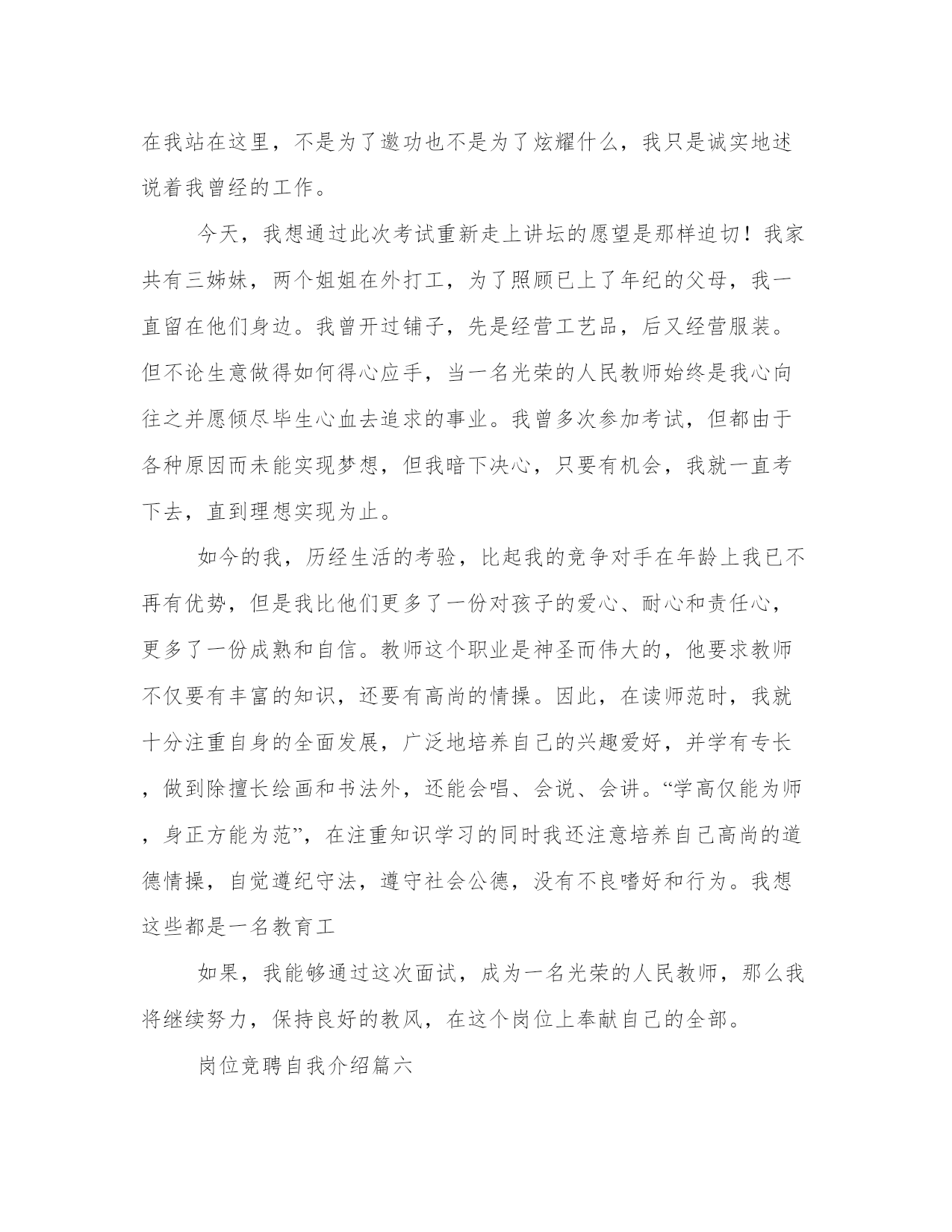 在我站在这里，不是为了邀功也不是为了炫耀什么，我只是诚实地述说着我曾经的工作。

今天，我想通过此次考试重新走上讲坛的愿望是那样迫切！我家共有三姊妹，两个姐姐在外打工，为了照顾已上了年纪的父母，我一直留在他们身边。我曾开过铺子，先是经营工艺品，后又经营服装。但不论生意做得如何得心应手，当一名光荣的人民教师始终是我心向往之并愿倾尽毕生心血去追求的事业。我曾多次参加考试，但都由于各种原因而未能实现梦想，但我暗下决心，只要有机会，我就一直考下去，直到理想实现为止。

如今的我，历经生活的考验，比起我的竞争对手在年龄上我已不再有优势，但是我比他们更多了一份对孩子的爱心、耐心和责任心，更多了一份成熟和自信。教师这个职业是神圣而伟大的，他要求教师不仅要有丰富的知识，还要有高尚的情操。因此，在读师范时，我就十分注重自身的全面发展，广泛地培养自己的兴趣爱好，并学有专长，做到除擅长绘画和书法外，还能会唱、会说、会讲。“学高仅能为师，身正方能为范”，在注重知识学习的同时我还注意培养自己高尚的道德情操，自觉遵纪守法，遵守社会公德，没有不良嗜好和行为。我想这些都是一名教育工

如果，我能够通过这次面试，成为一名光荣的人民教师，那么我将继续努力，保持良好的教风，在这个岗位上奉献自己的全部。

岗位竞聘自我介绍篇六